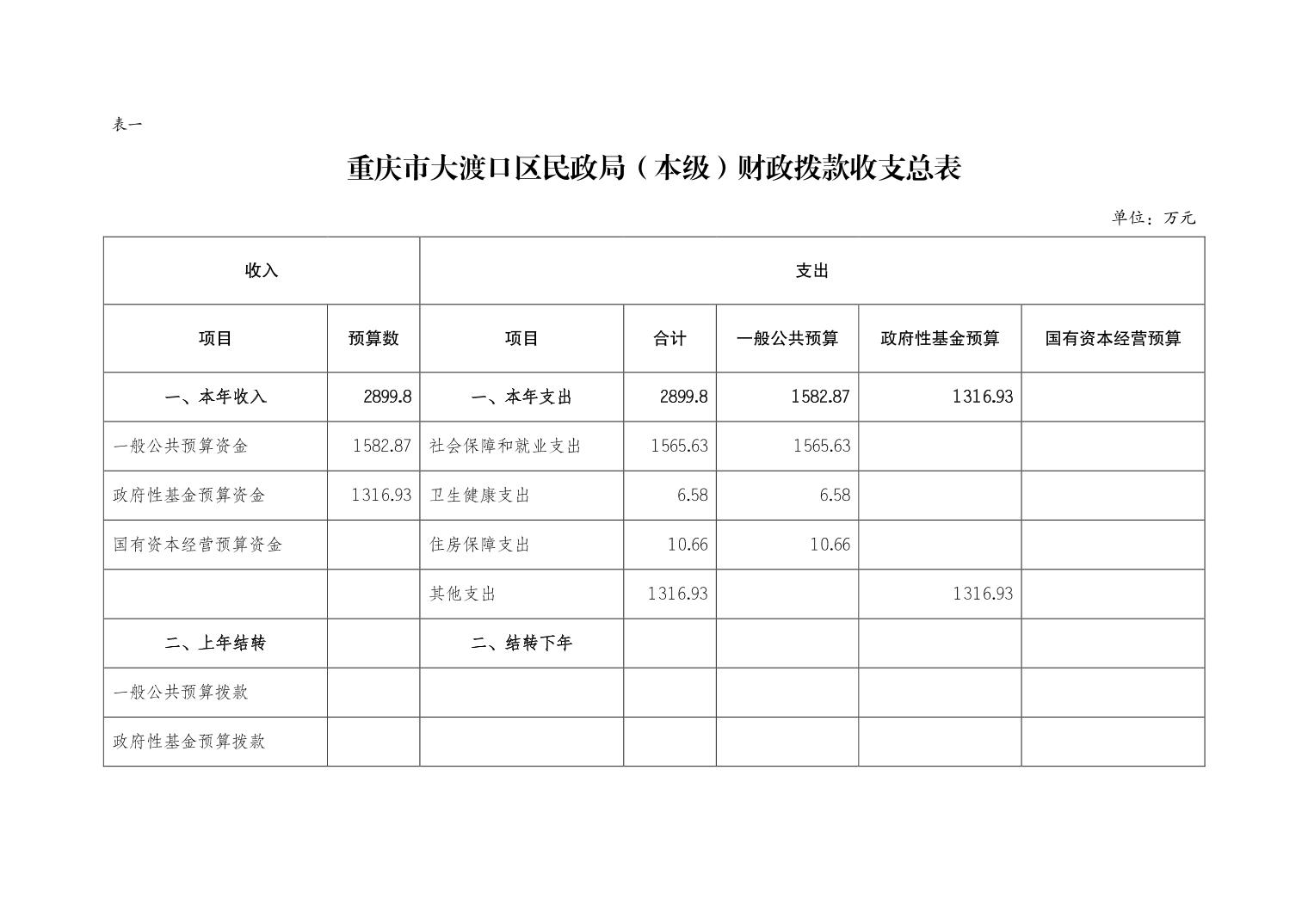 表一

重庆市大渡口区民政局（本级）财政拨款收支总表

单位：万元

| 收入 | | 支出 | | | | |
|---|---|---|---|---|---|---|
| 项目 | 预算数 | 项目 | 合计 | 一般公共预算 | 政府性基金预算 | 国有资本经营预算 |
| 一、本年收入 | 2899.8 | 一、本年支出 | 2899.8 | 1582.87 | 1316.93 | |
| 一般公共预算资金 | 1582.87 | 社会保障和就业支出 | 1565.63 | 1565.63 | | |
| 政府性基金预算资金 | 1316.93 | 卫生健康支出 | 6.58 | 6.58 | | |
| 国有资本经营预算资金 | | 住房保障支出 | 10.66 | 10.66 | | |
| | | 其他支出 | 1316.93 | | 1316.93 | |
| 二、上年结转 | | 二、结转下年 | | | | |
| 一般公共预算拨款 | | | | | | |
| 政府性基金预算拨款 | | | | | | |